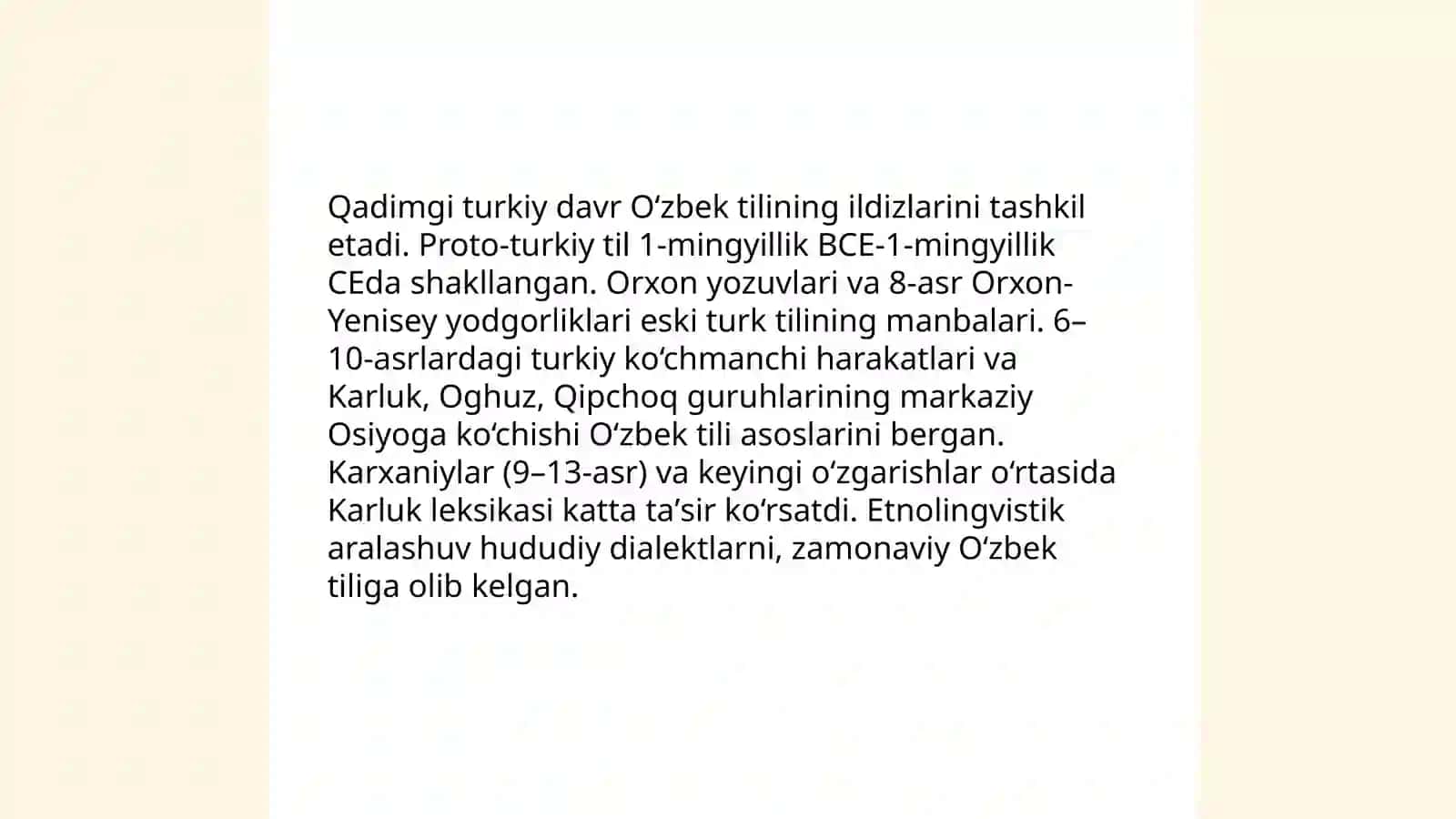 Qadimgi turkiy davr Oʻzbek tilining ildizlarini tashkil etadi. Proto-turkiy til 1-mingyillik BCE-1-mingyillik CEda shakllangan. Orxon yozuvlari va 8-asr Orxon-Yenisey yodgorliklari eski turk tilining manbalari. 6–10-asrlardagi turkiy koʻchmanchi harakatlari va Karluk, Oghuz, Qipchoq guruhlarining markaziy Osiyoga koʻchishi Oʻzbek tili asoslarini bergan. Karxaniylar (9–13-asr) va keyingi oʻzgarishlar oʻrtasida Karluk leksikasi katta taʼsir koʻrsatdi. Etnolingvistik aralashuv hududiy dialektlarni, zamonaviy Oʻzbek tiliga olib kelgan.